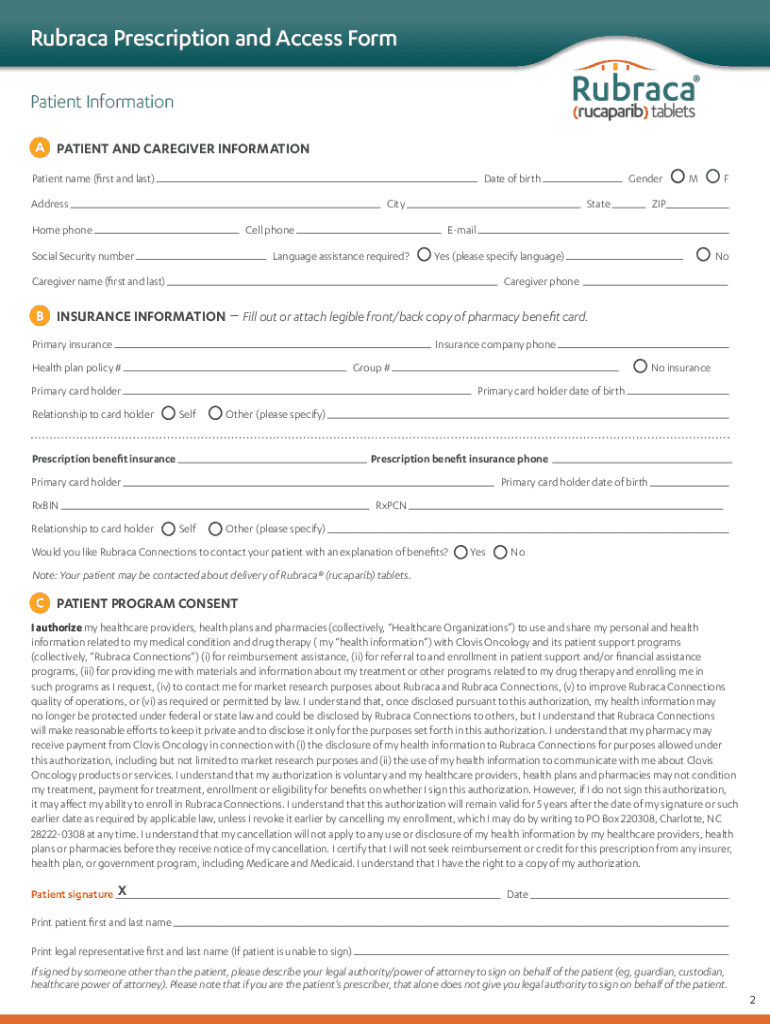 Rubraca Prescription and Access Form

Patient Information

Rubraca®
(rucaparib) tablets

A PATIENT AND CAREGIVER INFORMATION

Patient name (first and last) Date of birth Gender M F

Address City State ZIP

Home phone Cell phone E-mail

Social Security number Language assistance required? Yes (please specify language) No

Caregiver name (first and last) Caregiver phone

B INSURANCE INFORMATION – Fill out or attach legible front/back copy of pharmacy benefit card.

Primary insurance Insurance company phone

Health plan policy # Group # No insurance

Primary card holder Primary card holder date of birth

Relationship to card holder Self Other (please specify)

Prescription benefit insurance Prescription benefit insurance phone

Primary card holder Primary card holder date of birth

RxBIN RxPCN

Relationship to card holder Self Other (please specify)

Would you like Rubraca Connections to contact your patient with an explanation of benefits? Yes No

Note: Your patient may be contacted about delivery of Rubraca® (rucaparib) tablets.

C PATIENT PROGRAM CONSENT

I authorize my healthcare providers, health plans and pharmacies (collectively, "Healthcare Organizations") to use and share my personal and health information related to my medical condition and drug therapy ( my "health information") with Clovis Oncology and its patient support programs (collectively, "Rubraca Connections") (i) for reimbursement assistance, (ii) for referral to and enrollment in patient support and/or financial assistance programs, (iii) for providing me with materials and information about my treatment or other programs related to my drug therapy and enrolling me in such programs as I request, (iv) to contact me for market research purposes about Rubraca and Rubraca Connections, (v) to improve Rubraca Connections quality of operations, or (vi) as required or permitted by law. I understand that, once disclosed pursuant to this authorization, my health information may no longer be protected under federal or state law and could be disclosed by Rubraca Connections to others, but I understand that Rubraca Connections will make reasonable efforts to keep it private and to disclose it only for the purposes set forth in this authorization. I understand that my pharmacy may receive payment from Clovis Oncology in connection with (i) the disclosure of my health information to Rubraca Connections for purposes allowed under this authorization, including but not limited to market research purposes and (ii) the use of my health information to communicate with me about Clovis Oncology products or services. I understand that my authorization is voluntary and my healthcare providers, health plans and pharmacies may not condition my treatment, payment for treatment, enrollment or eligibility for benefits on whether I sign this authorization. However, if I do not sign this authorization, it may affect my ability to enroll in Rubraca Connections. I understand that this authorization will remain valid for 5 years after the date of my signature or such earlier date as required by applicable law, unless I revoke it earlier by cancelling my enrollment, which I may do by writing to PO Box 220308, Charlotte, NC 28222-0308 at any time. I understand that my cancellation will not apply to any use or disclosure of my health information by my healthcare providers, health plans or pharmacies before they receive notice of my cancellation. I certify that I will not seek reimbursement or credit for this prescription from any insurer, health plan, or government program, including Medicare and Medicaid. I understand that I have the right to a copy of my authorization.

Patient signature X Date

Print patient first and last name

Print legal representative first and last name (If patient is unable to sign)

If signed by someone other than the patient, please describe your legal authority/power of attorney to sign on behalf of the patient (eg, guardian, custodian, healthcare power of attorney). Please note that if you are the patient's prescriber, that alone does not give you legal authority to sign on behalf of the patient.

2